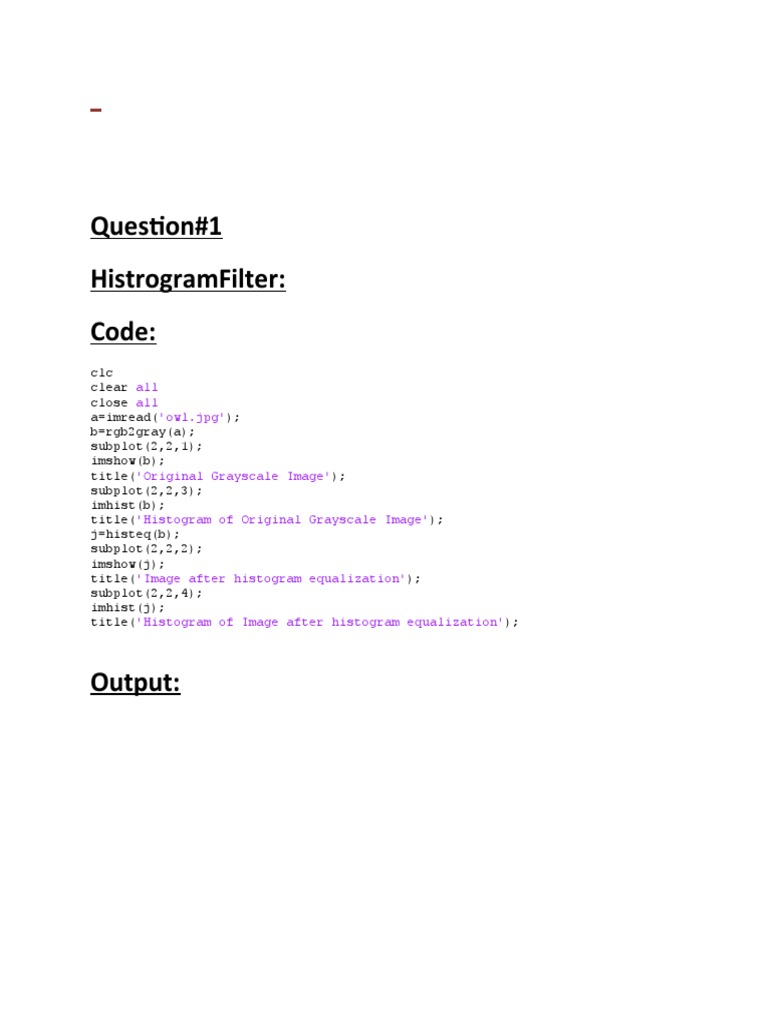 –

Question#1

HistrogramFilter:

Code:

clc
clear all
close all
a=imread('owl.jpg');
b=rgb2gray(a);
subplot(2,2,1);
imshow(b);
title('Original Grayscale Image');
subplot(2,2,3);
imhist(b);
title('Histogram of Original Grayscale Image');
j=histeq(b);
subplot(2,2,2);
imshow(j);
title('Image after histogram equalization');
subplot(2,2,4);
imhist(j);
title('Histogram of Image after histogram equalization');

Output: